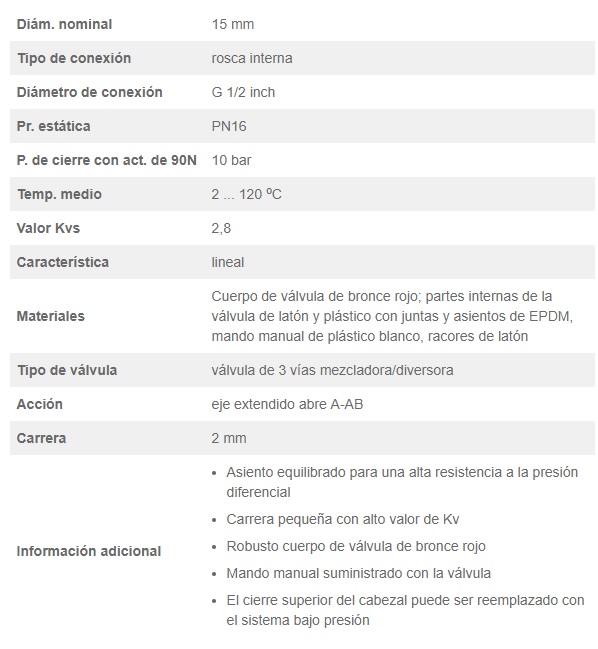 | | |
|---|---|
| Diám. nominal | 15 mm |
| Tipo de conexión | rosca interna |
| Diámetro de conexión | G 1/2 inch |
| Pr. estática | PN16 |
| P. de cierre con act. de 90N | 10 bar |
| Temp. medio | 2 ... 120 ºC |
| Valor Kvs | 2,8 |
| Característica | lineal |
| Materiales | Cuerpo de válvula de bronce rojo; partes internas de la válvula de latón y plástico con juntas y asientos de EPDM, mando manual de plástico blanco, racores de latón |
| Tipo de válvula | válvula de 3 vías mezcladora/diversora |
| Acción | eje extendido abre A-AB |
| Carrera | 2 mm |
| Información adicional | • Asiento equilibrado para una alta resistencia a la presión diferencial • Carrera pequeña con alto valor de Kv • Robusto cuerpo de válvula de bronce rojo • Mando manual suministrado con la válvula • El cierre superior del cabezal puede ser reemplazado con el sistema bajo presión |